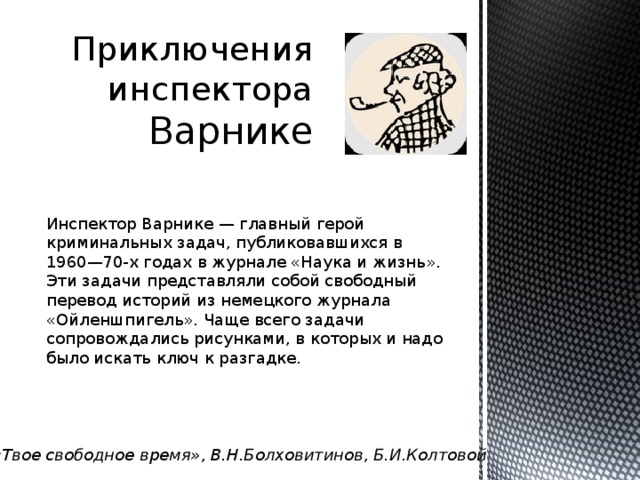 Приключения инспектора Варнике

Инспектор Варнике — главный герой криминальных задач, публиковавшихся в 1960—70-х годах в журнале «Наука и жизнь». Эти задачи представляли собой свободный перевод историй из немецкого журнала «Ойленшпигель». Чаще всего задачи сопровождались рисунками, в которых и надо было искать ключ к разгадке.

«Твое свободное время», В.Н.Болховитинов, Б.И.Колтовой